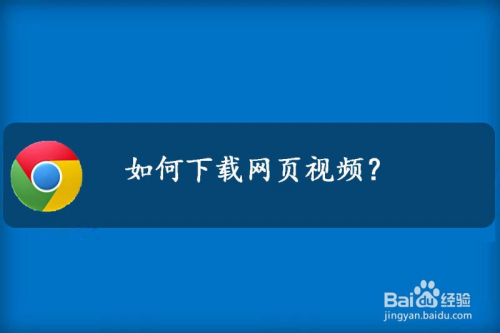 如何下载网页视频?

Baidu经验
jingyan.baidu.com